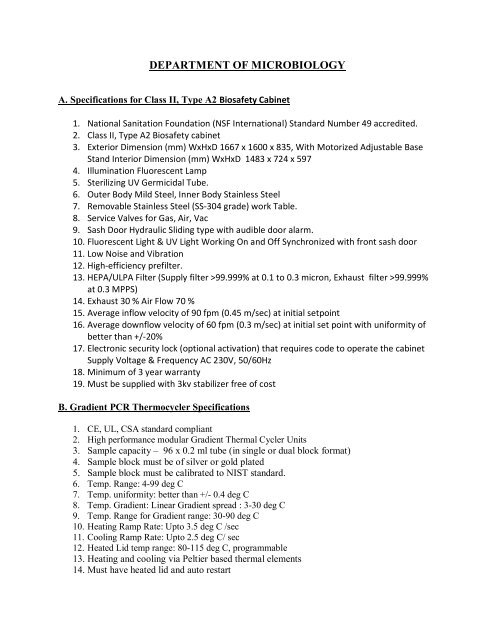 DEPARTMENT OF MICROBIOLOGY

A. Specifications for Class II, Type A2 Biosafety Cabinet

1. National Sanitation Foundation (NSF International) Standard Number 49 accredited.
2. Class II, Type A2 Biosafety cabinet
3. Exterior Dimension (mm) WxHxD 1667 x 1600 x 835, With Motorized Adjustable Base Stand Interior Dimension (mm) WxHxD 1483 x 724 x 597
4. Illumination Fluorescent Lamp
5. Sterilizing UV Germicidal Tube.
6. Outer Body Mild Steel, Inner Body Stainless Steel
7. Removable Stainless Steel (SS-304 grade) work Table.
8. Service Valves for Gas, Air, Vac
9. Sash Door Hydraulic Sliding type with audible door alarm.
10. Fluorescent Light & UV Light Working On and Off Synchronized with front sash door
11. Low Noise and Vibration
12. High-efficiency prefilter.
13. HEPA/ULPA Filter (Supply filter >99.999% at 0.1 to 0.3 micron, Exhaust filter >99.999% at 0.3 MPPS)
14. Exhaust 30 % Air Flow 70 %
15. Average inflow velocity of 90 fpm (0.45 m/sec) at initial setpoint
16. Average downflow velocity of 60 fpm (0.3 m/sec) at initial set point with uniformity of better than +/-20%
17. Electronic security lock (optional activation) that requires code to operate the cabinet Supply Voltage & Frequency AC 230V, 50/60Hz
18. Minimum of 3 year warranty
19. Must be supplied with 3kv stabilizer free of cost

B. Gradient PCR Thermocycler Specifications

1. CE, UL, CSA standard compliant
2. High performance modular Gradient Thermal Cycler Units
3. Sample capacity – 96 x 0.2 ml tube (in single or dual block format)
4. Sample block must be of silver or gold plated
5. Sample block must be calibrated to NIST standard.
6. Temp. Range: 4-99 deg C
7. Temp. uniformity: better than +/- 0.4 deg C
8. Temp. Gradient: Linear Gradient spread : 3-30 deg C
9. Temp. Range for Gradient range: 30-90 deg C
10. Heating Ramp Rate: Upto 3.5 deg C /sec
11. Cooling Ramp Rate: Upto 2.5 deg C/ sec
12. Heated Lid temp range: 80-115 deg C, programmable
13. Heating and cooling via Peltier based thermal elements
14. Must have heated lid and auto restart